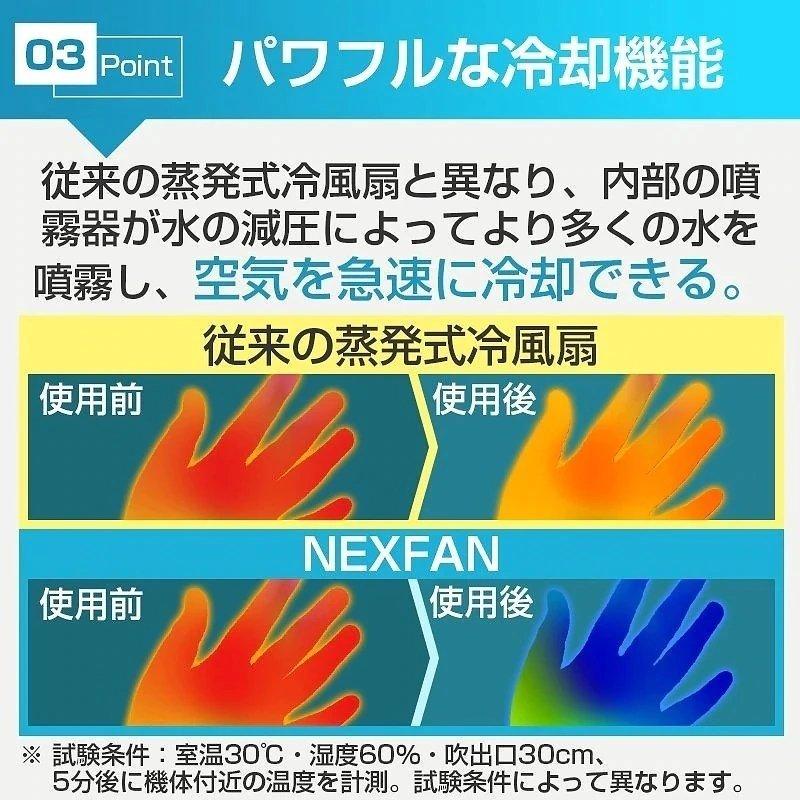 03 Point パワフルな冷却機能

従来の蒸発式冷風扇と異なり、内部の噴霧器が水の減圧によってより多くの水を噴霧し、空気を急速に冷却できる。

従来の蒸発式冷風扇

使用前

使用後

NEXFAN

使用前

使用後

※ 試験条件：室温30℃・湿度60%・吹出口30cm、5分後に機体付近の温度を計測。試験条件によって異なります。